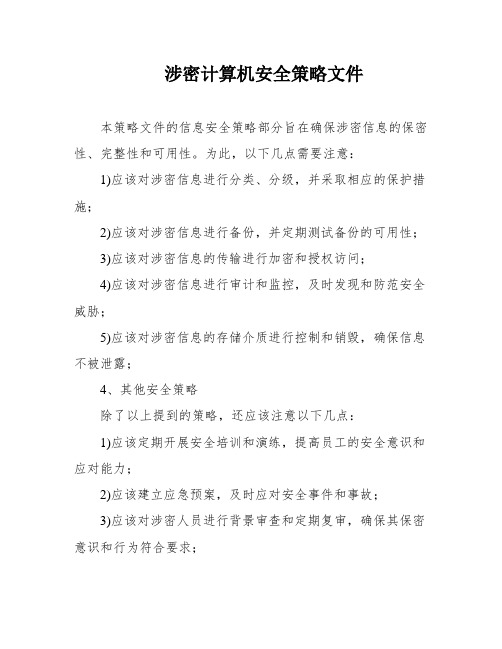 涉密计算机安全策略文件

本策略文件的信息安全策略部分旨在确保涉密信息的保密性、完整性和可用性。为此，以下几点需要注意：

1)应该对涉密信息进行分类、分级，并采取相应的保护措施；

2)应该对涉密信息进行备份，并定期测试备份的可用性；

3)应该对涉密信息的传输进行加密和授权访问；

4)应该对涉密信息进行审计和监控，及时发现和防范安全威胁；

5)应该对涉密信息的存储介质进行控制和销毁，确保信息不被泄露；

4、其他安全策略

除了以上提到的策略，还应该注意以下几点：

1)应该定期开展安全培训和演练，提高员工的安全意识和应对能力；

2)应该建立应急预案，及时应对安全事件和事故；

3)应该对涉密人员进行背景审查和定期复审，确保其保密意识和行为符合要求；